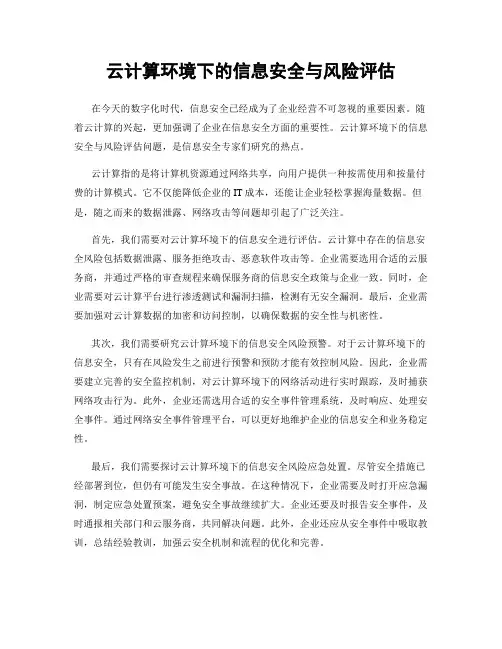 云计算环境下的信息安全与风险评估

在今天的数字化时代，信息安全已经成为了企业经营不可忽视的重要因素。随着云计算的兴起，更加强调了企业在信息安全方面的重要性。云计算环境下的信息安全与风险评估问题，是信息安全专家们研究的热点。

云计算指的是将计算机资源通过网络共享，向用户提供一种按需使用和按量付费的计算模式。它不仅能降低企业的IT成本，还能让企业轻松掌握海量数据。但是，随之而来的数据泄露、网络攻击等问题却引起了广泛关注。

首先，我们需要对云计算环境下的信息安全进行评估。云计算中存在的信息安全风险包括数据泄露、服务拒绝攻击、恶意软件攻击等。企业需要选用合适的云服务商，并通过严格的审查规程来确保服务商的信息安全政策与企业一致。同时，企业需要对云计算平台进行渗透测试和漏洞扫描，检测有无安全漏洞。最后，企业需要加强对云计算数据的加密和访问控制，以确保数据的安全性与机密性。

其次，我们需要研究云计算环境下的信息安全风险预警。对于云计算环境下的信息安全，只有在风险发生之前进行预警和预防才能有效控制风险。因此，企业需要建立完善的安全监控机制，对云计算环境下的网络活动进行实时跟踪，及时捕获网络攻击行为。此外，企业还需选用合适的安全事件管理系统，及时响应、处理安全事件。通过网络安全事件管理平台，可以更好地维护企业的信息安全和业务稳定性。

最后，我们需要探讨云计算环境下的信息安全风险应急处置。尽管安全措施已经部署到位，但仍有可能发生安全事故。在这种情况下，企业需要及时打开应急漏洞，制定应急处置预案，避免安全事故继续扩大。企业还要及时报告安全事件，及时通报相关部门和云服务商，共同解决问题。此外，企业还应从安全事件中吸取教训，总结经验教训，加强云安全机制和流程的优化和完善。